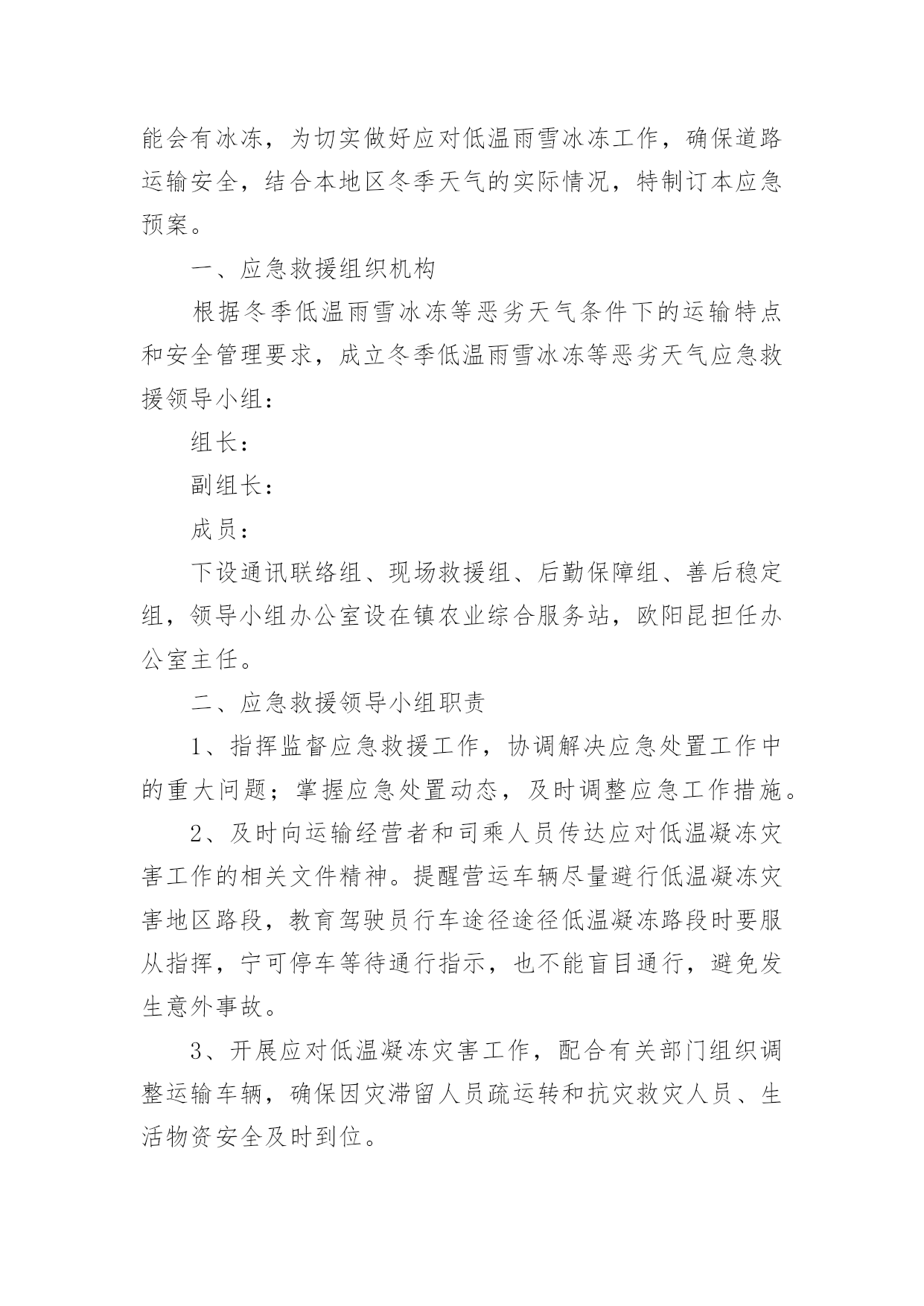 能会有冰冻，为切实做好应对低温雨雪冰冻工作，确保道路运输安全，结合本地区冬季天气的实际情况，特制订本应急预案。

一、应急救援组织机构

根据冬季低温雨雪冰冻等恶劣天气条件下的运输特点和安全管理要求，成立冬季低温雨雪冰冻等恶劣天气应急救援领导小组：

组长：

副组长：

成员：

下设通讯联络组、现场救援组、后勤保障组、善后稳定组，领导小组办公室设在镇农业综合服务站，欧阳昆担任办公室主任。

二、应急救援领导小组职责

1、指挥监督应急救援工作，协调解决应急处置工作中的重大问题；掌握应急处置动态，及时调整应急工作措施。

2、及时向运输经营者和司乘人员传达应对低温凝冻灾害工作的相关文件精神。提醒营运车辆尽量避行低温凝冻灾害地区路段，教育驾驶员行车途径途径低温凝冻路段时要服从指挥，宁可停车等待通行指示，也不能盲目通行，避免发生意外事故。

3、开展应对低温凝冻灾害工作，配合有关部门组织调整运输车辆，确保因灾滞留人员疏运转和抗灾救灾人员、生活物资安全及时到位。